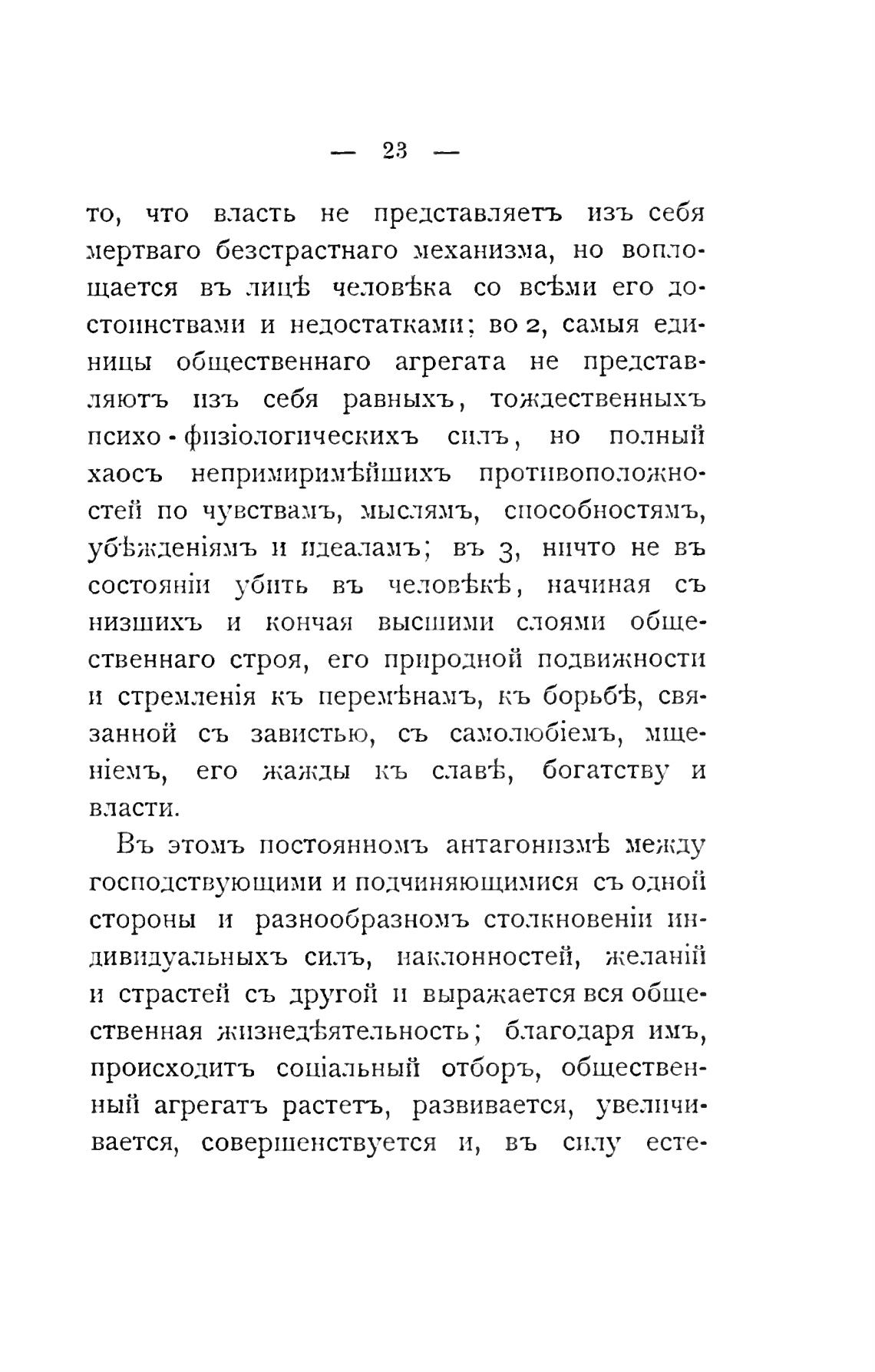 — 23 —

то, что власть не представляетъ изъ себя мертваго безстрастнаго механизма, но воплощается въ лицѣ человѣка со всѣми его достоинствами и недостатками; во 2, самыя единицы общественнаго агрегата не представляютъ изъ себя равныхъ, тождественныхъ психо-физіологическихъ силъ, но полный хаосъ непримиримѣйшихъ противоположностей по чувствамъ, мыслямъ, способностямъ, убѣжденіямъ и идеаламъ; въ 3, ничто не въ состояніи убить въ человѣкѣ, начиная съ низшихъ и кончая высшими слоями общественнаго строя, его природной подвижности и стремленія къ перемѣнамъ, къ борьбѣ, связанной съ завистью, съ самолюбіемъ, мщеніемъ, его жажды къ славѣ, богатству и власти.

Въ этомъ постоянномъ антагонизмѣ между господствующими и подчиняющимися съ одной стороны и разнообразномъ столкновеніи индивидуальныхъ силъ, наклонностей, желаній и страстей съ другой и выражается вся общественная жизнедѣятельность; благодаря имъ, происходитъ соціальный отборъ, общественный агрегатъ растетъ, развивается, увеличивается, совершенствуется и, въ силу есте-